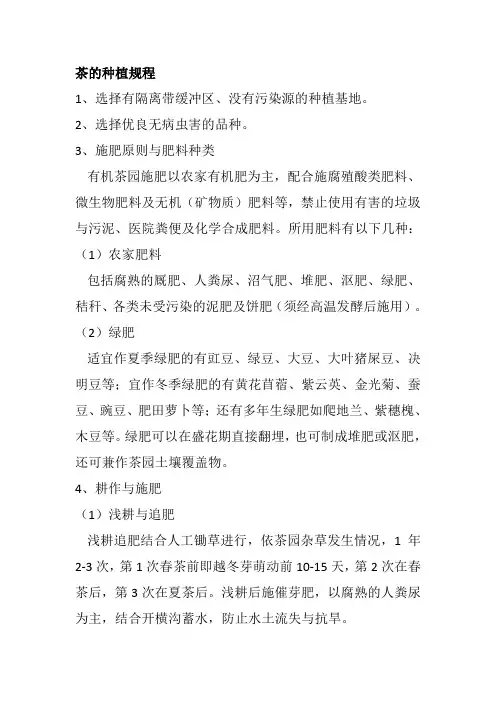 茶的种植规程

1、选择有隔离带缓冲区、没有污染源的种植基地。

2、选择优良无病虫害的品种。

3、施肥原则与肥料种类

有机茶园施肥以农家有机肥为主，配合施腐殖酸类肥料、微生物肥料及无机（矿物质）肥料等，禁止使用有害的垃圾与污泥、医院粪便及化学合成肥料。所用肥料有以下几种：

（1）农家肥料

包括腐熟的厩肥、人粪尿、沼气肥、堆肥、沤肥、绿肥、秸秆、各类未受污染的泥肥及饼肥（须经高温发酵后施用）。

（2）绿肥

适宜作夏季绿肥的有豇豆、绿豆、大豆、大叶猪屎豆、决明豆等；宜作冬季绿肥的有黄花苜蓿、紫云英、金光菊、蚕豆、豌豆、肥田萝卜等；还有多年生绿肥如爬地兰、紫穗槐、木豆等。绿肥可以在盛花期直接翻埋，也可制成堆肥或沤肥，还可兼作茶园土壤覆盖物。

4、耕作与施肥

（1）浅耕与追肥

浅耕追肥结合人工锄草进行，依茶园杂草发生情况，1 年 2-3 次，第 1 次春茶前即越冬芽萌动前 10-15 天，第 2 次在春茶后，第 3 次在夏茶后。浅耕后施催芽肥，以腐熟的人粪尿为主，结合开横沟蓄水，防止水土流失与抗旱。